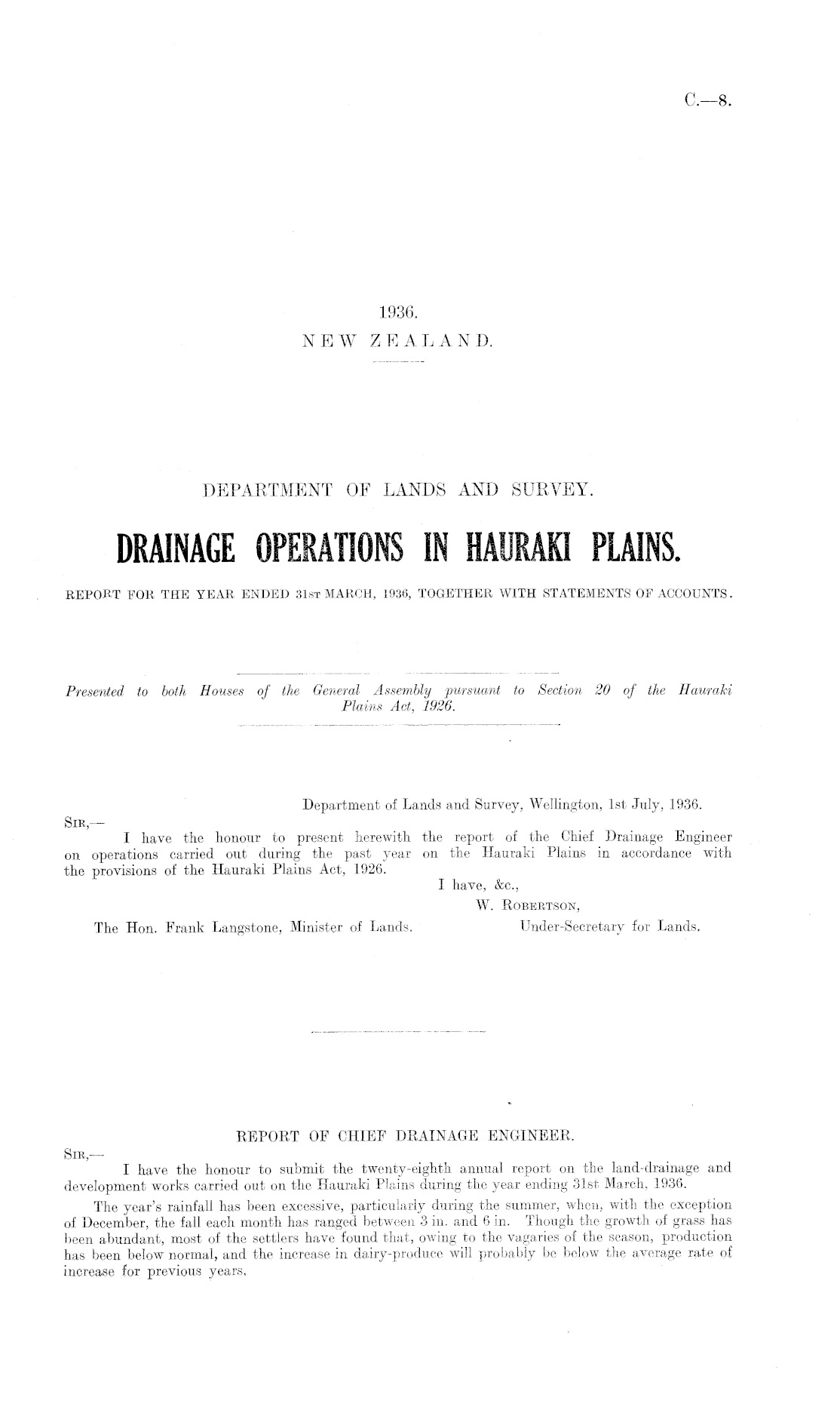 C.—8.

1936.
NEW ZEALAND.

DEPARTMENT OF LANDS AND SURVEY.

DRAINAGE OPERATIONS IN HAURAKI PLAINS.

REPORT FOR THE YEAR ENDED 31ST MARCH, 1936, TOGETHER WITH STATEMENTS OF ACCOUNTS.

Presented to both Houses of the General Assembly pursuant to Section 20 of the Hauraki Plains Act, 1926.

Department of Lands and Survey, Wellington, 1st July, 1936.

SIR,—

I have the honour to present herewith the report of the Chief Drainage Engineer on operations carried out during the past year on the Hauraki Plains in accordance with the provisions of the Hauraki Plains Act, 1926.

I have, &c.,
W. ROBERTSON,
Under-Secretary for Lands.

The Hon. Frank Langstone, Minister of Lands.

REPORT OF CHIEF DRAINAGE ENGINEER.

SIR,—

I have the honour to submit the twenty-eighth annual report on the land-drainage and development works carried out on the Hauraki Plains during the year ending 31st March, 1936.

The year's rainfall has been excessive, particularly during the summer, when, with the exception of December, the fall each month has ranged between 3 in. and 6 in. Though the growth of grass has been abundant, most of the settlers have found that, owing to the vagaries of the season, production has been below normal, and the increase in dairy-produce will probably be below the average rate of increase for previous years.